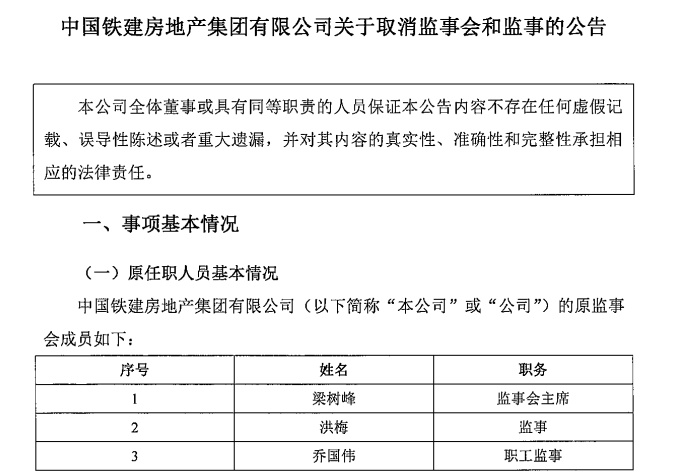 中国铁建房地产集团有限公司关于取消监事会和监事的公告

本公司全体董事或具有同等职责的人员保证本公告内容不存在任何虚假记载、误导性陈述或者重大遗漏，并对其内容的真实性、准确性和完整性承担相应的法律责任。

一、事项基本情况

（一）原任职人员基本情况

中国铁建房地产集团有限公司（以下简称“本公司”或“公司”）的原监事会成员如下：

| 序号 | 姓名 | 职务 |
|---|---|---|
| 1 | 梁树峰 | 监事会主席 |
| 2 | 洪梅 | 监事 |
| 3 | 乔国伟 | 职工监事 |